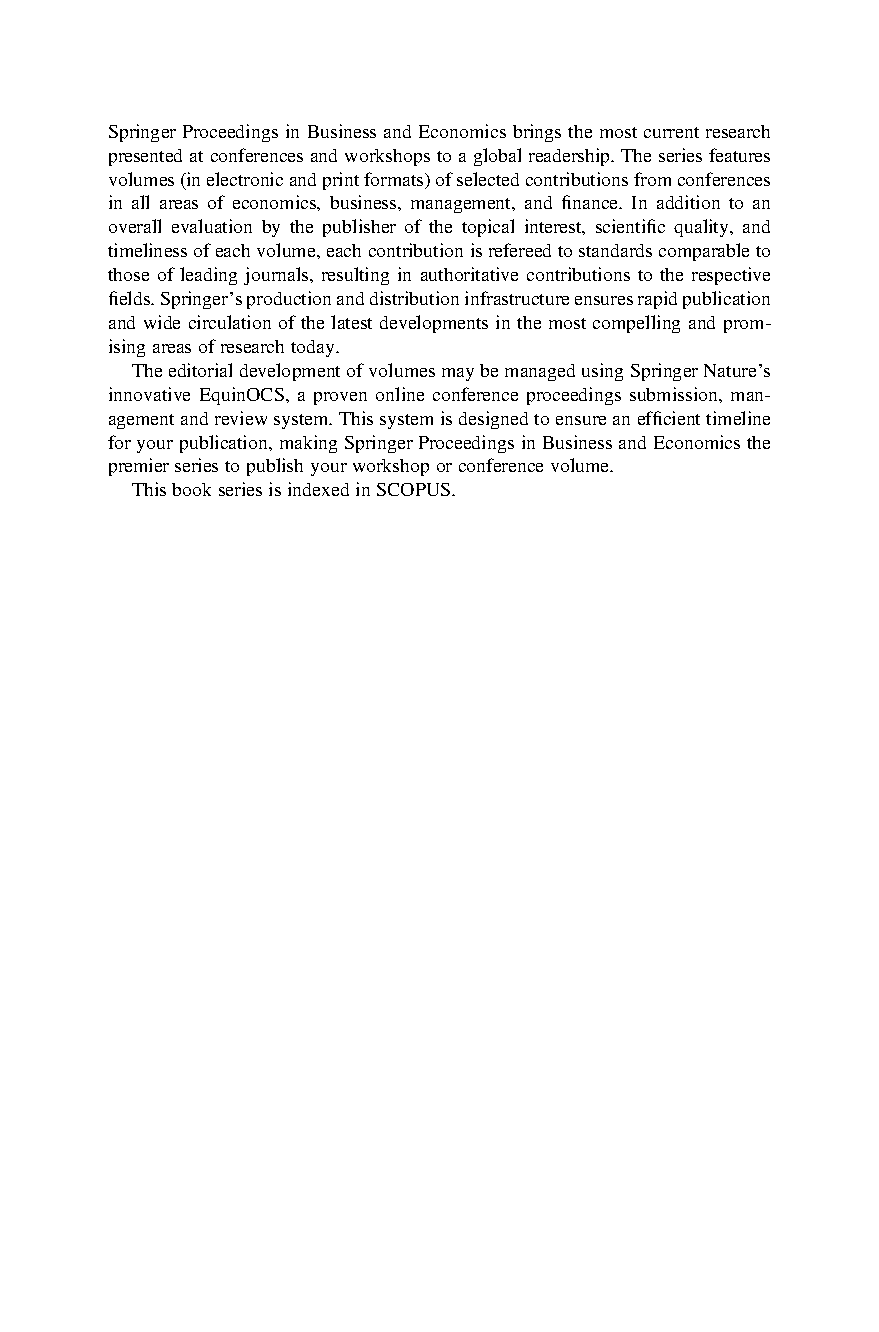 Springer Proceedings in Business and Economics brings the most current research presented at conferences and workshops to a global readership. The series features volumes (in electronic and print formats) of selected contributions from conferences in all areas of economics, business, management, and finance. In addition to an overall evaluation by the publisher of the topical interest, scientific quality, and timeliness of each volume, each contribution is refereed to standards comparable to those of leading journals, resulting in authoritative contributions to the respective fields. Springer's production and distribution infrastructure ensures rapid publication and wide circulation of the latest developments in the most compelling and promising areas of research today.

The editorial development of volumes may be managed using Springer Nature's innovative EquinOCS, a proven online conference proceedings submission, management and review system. This system is designed to ensure an efficient timeline for your publication, making Springer Proceedings in Business and Economics the premier series to publish your workshop or conference volume.

This book series is indexed in SCOPUS.